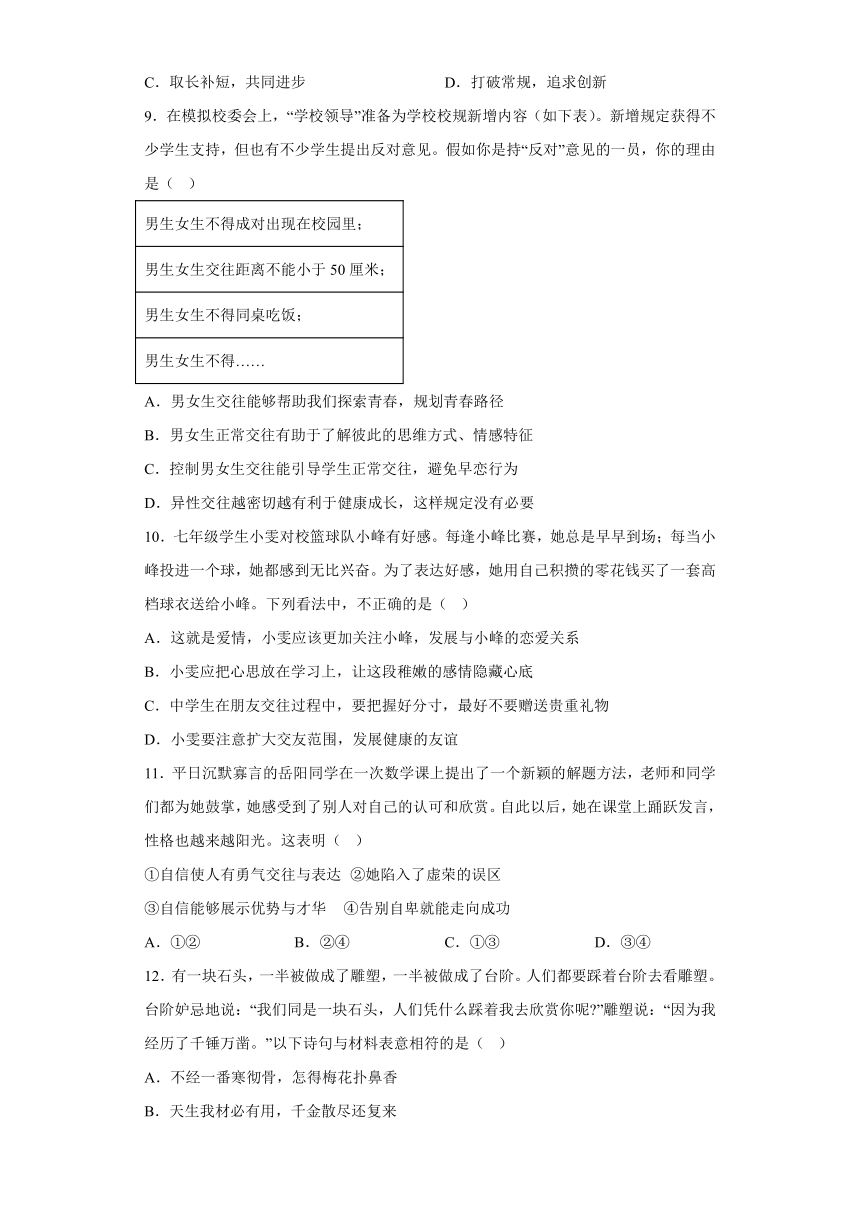 C．取长补短，共同进步　　　　　　　　D．打破常规，追求创新

9．在模拟校委会上，“学校领导”准备为学校校规新增内容（如下表）。新增规定获得不少学生支持，但也有不少学生提出反对意见。假如你是持“反对”意见的一员，你的理由是（　）

| 男生女生不得成对出现在校园里； |
|---|
| 男生女生交往距离不能小于 50 厘米； |
| 男生女生不得同桌吃饭； |
| 男生女生不得…… |

A．男女生交往能够帮助我们探索青春，规划青春路径

B．男女生正常交往有助于了解彼此的思维方式、情感特征

C．控制男女生交往能引导学生正常交往，避免早恋行为

D．异性交往越密切越有利于健康成长，这样规定没有必要

10．七年级学生小雯对校篮球队小峰有好感。每逢小峰比赛，她总是早早到场；每当小峰投进一个球，她都感到无比兴奋。为了表达好感，她用自己积攒的零花钱买了一套高档球衣送给小峰。下列看法中，不正确的是（　）

A．这就是爱情，小雯应该更加关注小峰，发展与小峰的恋爱关系

B．小雯应把心思放在学习上，让这段稚嫩的感情隐藏心底

C．中学生在朋友交往过程中，要把握好分寸，最好不要赠送贵重礼物

D．小雯要注意扩大交友范围，发展健康的友谊

11．平日沉默寡言的岳阳同学在一次数学课上提出了一个新颖的解题方法，老师和同学们都为她鼓掌，她感受到了别人对自己的认可和欣赏。自此以后，她在课堂上踊跃发言，性格也越来越阳光。这表明（　）

①自信使人有勇气交往与表达　②她陷入了虚荣的误区

③自信能够展示优势与才华　④告别自卑就能走向成功

A．①②　　　　B．②④　　　　C．①③　　　　D．③④

12．有一块石头，一半被做成了雕塑，一半被做成了台阶。人们都要踩着台阶去看雕塑。台阶妒忌地说：“我们同是一块石头，人们凭什么踩着我去欣赏你呢?”雕塑说：“因为我经历了千锤万凿。”以下诗句与材料表意相符的是（　）

A．不经一番寒彻骨，怎得梅花扑鼻香

B．天生我材必有用，千金散尽还复来